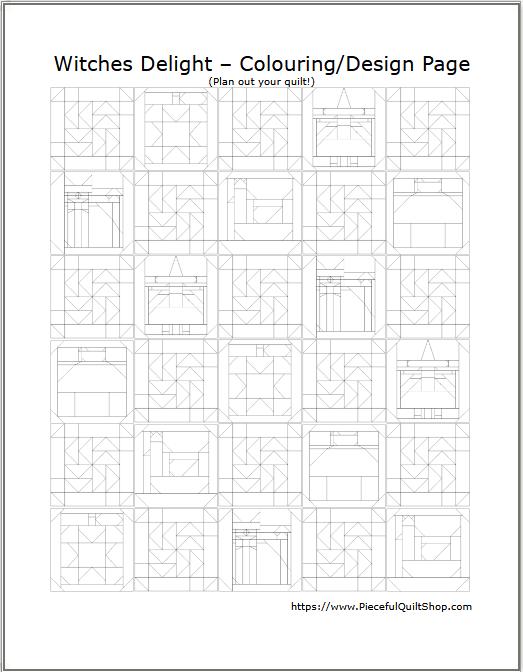 Witches Delight – Colouring/Design Page
(Plan out your quilt!)

https://www.PiecefulQuiltShop.com